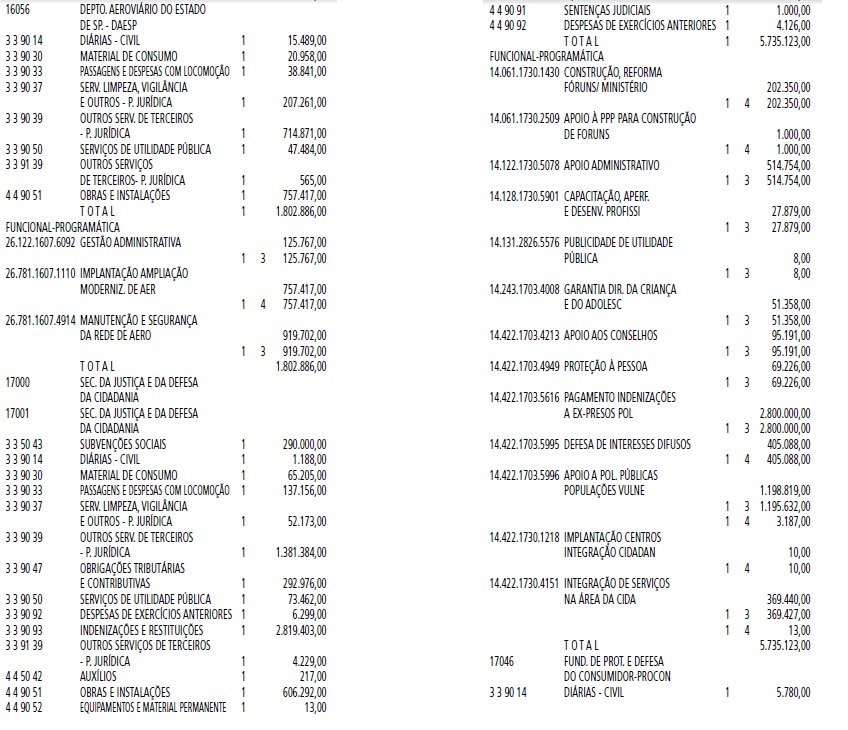 16056 DEPTO. AEROVIÁRIO DO ESTADO
DE SP. - DAESP
3 3 90 14 DIÁRIAS - CIVIL 1 15.489,00
3 3 90 30 MATERIAL DE CONSUMO 1 20.958,00
3 3 90 33 PASSAGENS E DESPESAS COM LOCOMOÇÃO 1 38.841,00
3 3 90 37 SERV. LIMPEZA, VIGILÂNCIA
E OUTROS - P. JURÍDICA 1 207.261,00
3 3 90 39 OUTROS SERV. DE TERCEIROS
- P. JURÍDICA 1 714.871,00
3 3 90 50 SERVIÇOS DE UTILIDADE PÚBLICA 1 47.484,00
3 3 91 39 OUTROS SERVIÇOS
DE TERCEIROS- P. JURÍDICA 1 565,00
4 4 90 51 OBRAS E INSTALAÇÕES 1 757.417,00
T O T A L 1 1.802.886,00
FUNCIONAL-PROGRAMÁTICA
26.122.1607.6092 GESTÃO ADMINISTRATIVA 125.767,00
1 3 125.767,00
26.781.1607.1110 IMPLANTAÇÃO AMPLIAÇÃO
MODERNIZ. DE AER 757.417,00
1 4 757.417,00
26.781.1607.4914 MANUTENÇÃO E SEGURANÇA
DA REDE DE AERO 919.702,00
1 3 919.702,00
T O T A L 1.802.886,00
17000 SEC. DA JUSTIÇA E DA DEFESA
DA CIDADANIA
17001 SEC. DA JUSTIÇA E DA DEFESA
DA CIDADANIA
3 3 50 43 SUBVENÇÕES SOCIAIS 1 290.000,00
3 3 90 14 DIÁRIAS - CIVIL 1 1.188,00
3 3 90 30 MATERIAL DE CONSUMO 1 65.205,00
3 3 90 33 PASSAGENS E DESPESAS COM LOCOMOÇÃO 1 137.156,00
3 3 90 37 SERV. LIMPEZA, VIGILÂNCIA
E OUTROS - P. JURÍDICA 1 52.173,00
3 3 90 39 OUTROS SERV. DE TERCEIROS
- P. JURÍDICA 1 1.381.384,00
3 3 90 47 OBRIGAÇÕES TRIBUTÁRIAS
E CONTRIBUTIVAS 1 292.976,00
3 3 90 50 SERVIÇOS DE UTILIDADE PÚBLICA 1 73.462,00
3 3 90 92 DESPESAS DE EXERCÍCIOS ANTERIORES 1 6.299,00
3 3 90 93 INDENIZAÇÕES E RESTITUIÇÕES 1 2.819.403,00
3 3 91 39 OUTROS SERVIÇOS DE TERCEIROS
- P. JURÍDICA 1 4.229,00
4 4 50 42 AUXÍLIOS 1 217,00
4 4 90 51 OBRAS E INSTALAÇÕES 1 606.292,00
4 4 90 52 EQUIPAMENTOS E MATERIAL PERMANENTE 1 13,00

4 4 90 91 SENTENÇAS JUDICIAIS 1 1.000,00
4 4 90 92 DESPESAS DE EXERCÍCIOS ANTERIORES 1 4.126,00
T O T A L 1 5.735.123,00
FUNCIONAL-PROGRAMÁTICA
14.061.1730.1430 CONSTRUÇÃO, REFORMA
FÓRUNS/ MINISTÉRIO 202.350,00
1 4 202.350,00
14.061.1730.2509 APOIO À PPP PARA CONSTRUÇÃO
DE FORUNS 1.000,00
1 4 1.000,00
14.122.1730.5078 APOIO ADMINISTRATIVO 514.754,00
1 3 514.754,00
14.128.1730.5901 CAPACITAÇÃO, APERF.
E DESENV. PROFISSI 27.879,00
1 3 27.879,00
14.131.2826.5576 PUBLICIDADE DE UTILIDADE
PÚBLICA 8,00
1 3 8,00
14.243.1703.4008 GARANTIA DIR. DA CRIANÇA
E DO ADOLESC 51.358,00
1 3 51.358,00
14.422.1703.4213 APOIO AOS CONSELHOS 95.191,00
1 3 95.191,00
14.422.1703.4949 PROTEÇÃO À PESSOA 69.226,00
1 3 69.226,00
14.422.1703.5616 PAGAMENTO INDENIZAÇÕES
A EX-PRESOS POL 2.800.000,00
1 3 2.800.000,00
14.422.1703.5995 DEFESA DE INTERESSES DIFUSOS 405.088,00
1 4 405.088,00
14.422.1703.5996 APOIO A POL. PÚBLICAS
POPULAÇÕES VULNE 1.198.819,00
1 3 1.195.632,00
1 4 3.187,00
14.422.1730.1218 IMPLANTAÇÃO CENTROS
INTEGRAÇÃO CIDADAN 10,00
1 4 10,00
14.422.1730.4151 INTEGRAÇÃO DE SERVIÇOS
NA ÁREA DA CIDA 369.440,00
1 3 369.427,00
1 4 13,00
T O T A L 5.735.123,00
17046 FUND. DE PROT. E DEFESA
DO CONSUMIDOR-PROCON
3 3 90 14 DIÁRIAS - CIVIL 1 5.780,00